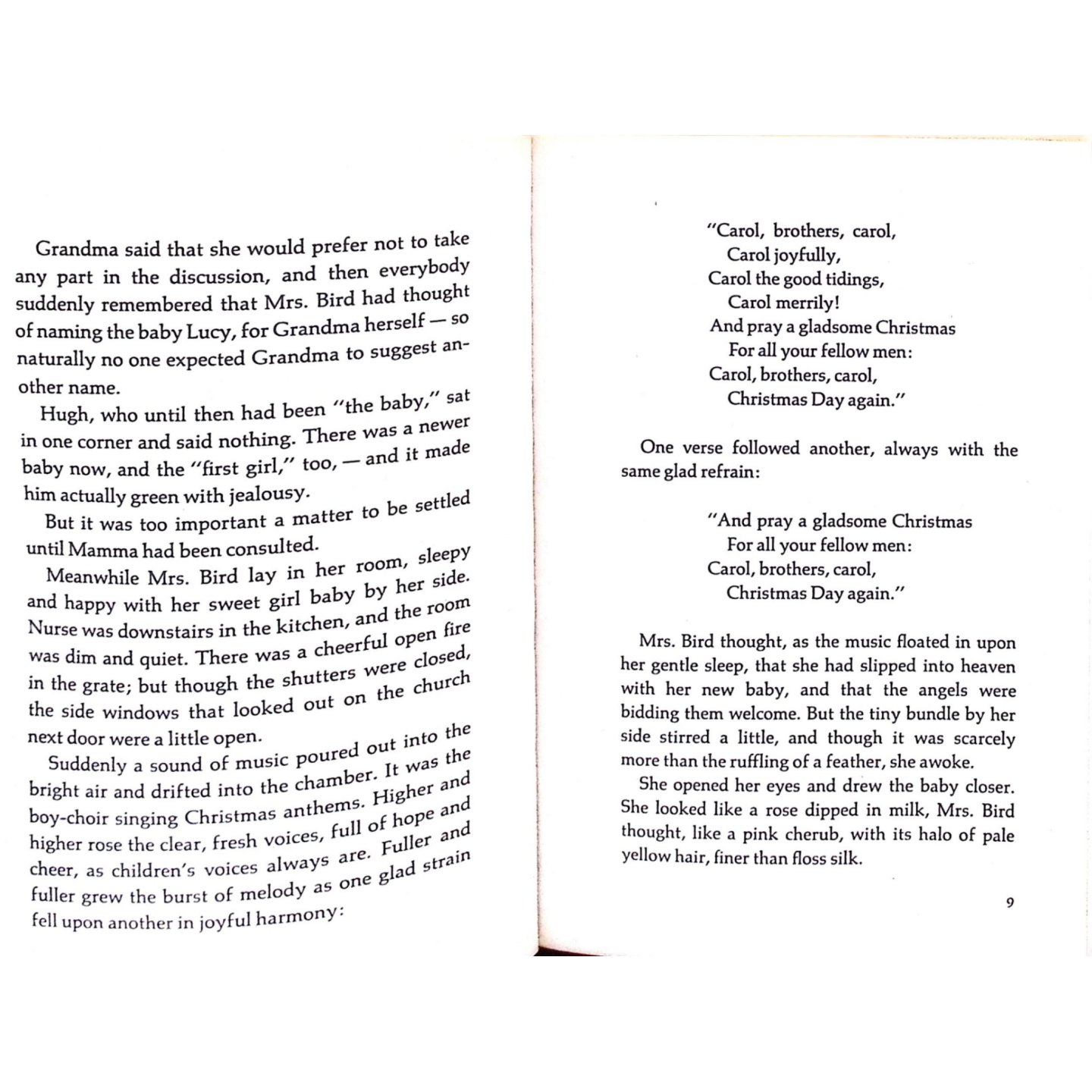 Grandma said that she would prefer not to take any part in the discussion, and then everybody suddenly remembered that Mrs. Bird had thought of naming the baby Lucy, for Grandma herself — so naturally no one expected Grandma to suggest another name.

Hugh, who until then had been "the baby," sat in one corner and said nothing. There was a newer baby now, and the "first girl," too, — and it made him actually green with jealousy.

But it was too important a matter to be settled until Mamma had been consulted.

Meanwhile Mrs. Bird lay in her room, sleepy and happy with her sweet girl baby by her side. Nurse was downstairs in the kitchen, and the room was dim and quiet. There was a cheerful open fire in the grate; but though the shutters were closed, the side windows that looked out on the church next door were a little open.

Suddenly a sound of music poured out into the bright air and drifted into the chamber. It was the boy-choir singing Christmas anthems. Higher and higher rose the clear, fresh voices, full of hope and cheer, as children's voices always are. Fuller and fuller grew the burst of melody as one glad strain fell upon another in joyful harmony:

"Carol, brothers, carol,
Carol joyfully,
Carol the good tidings,
Carol merrily!
And pray a gladsome Christmas
For all your fellow men:
Carol, brothers, carol,
Christmas Day again."

One verse followed another, always with the same glad refrain:

"And pray a gladsome Christmas
For all your fellow men:
Carol, brothers, carol,
Christmas Day again."

Mrs. Bird thought, as the music floated in upon her gentle sleep, that she had slipped into heaven with her new baby, and that the angels were bidding them welcome. But the tiny bundle by her side stirred a little, and though it was scarcely more than the ruffling of a feather, she awoke.

She opened her eyes and drew the baby closer. She looked like a rose dipped in milk, Mrs. Bird thought, like a pink cherub, with its halo of pale yellow hair, finer than floss silk.

9